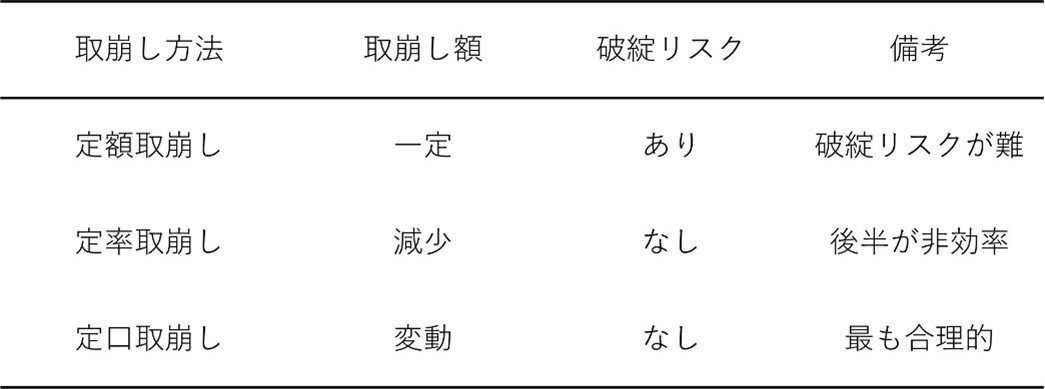 | 取崩し方法 | 取崩し額 | 破綻リスク | 備考 |
|---|---|---|---|
| 定額取崩し | 一定 | あり | 破綻リスクが難 |
| 定率取崩し | 減少 | なし | 後半が非効率 |
| 定口取崩し | 変動 | なし | 最も合理的 |